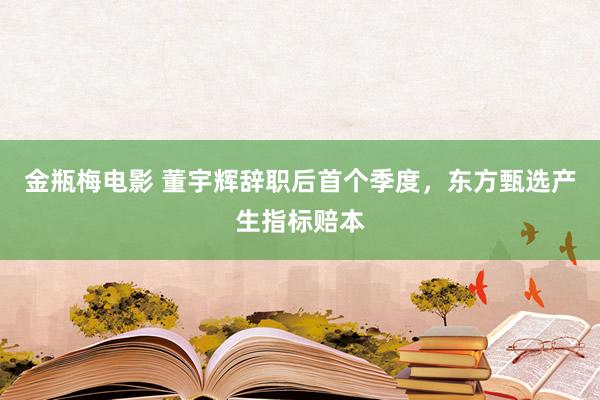 金瓶梅电影 董宇辉辞职后首个季度，东方甄选产生指标赔本